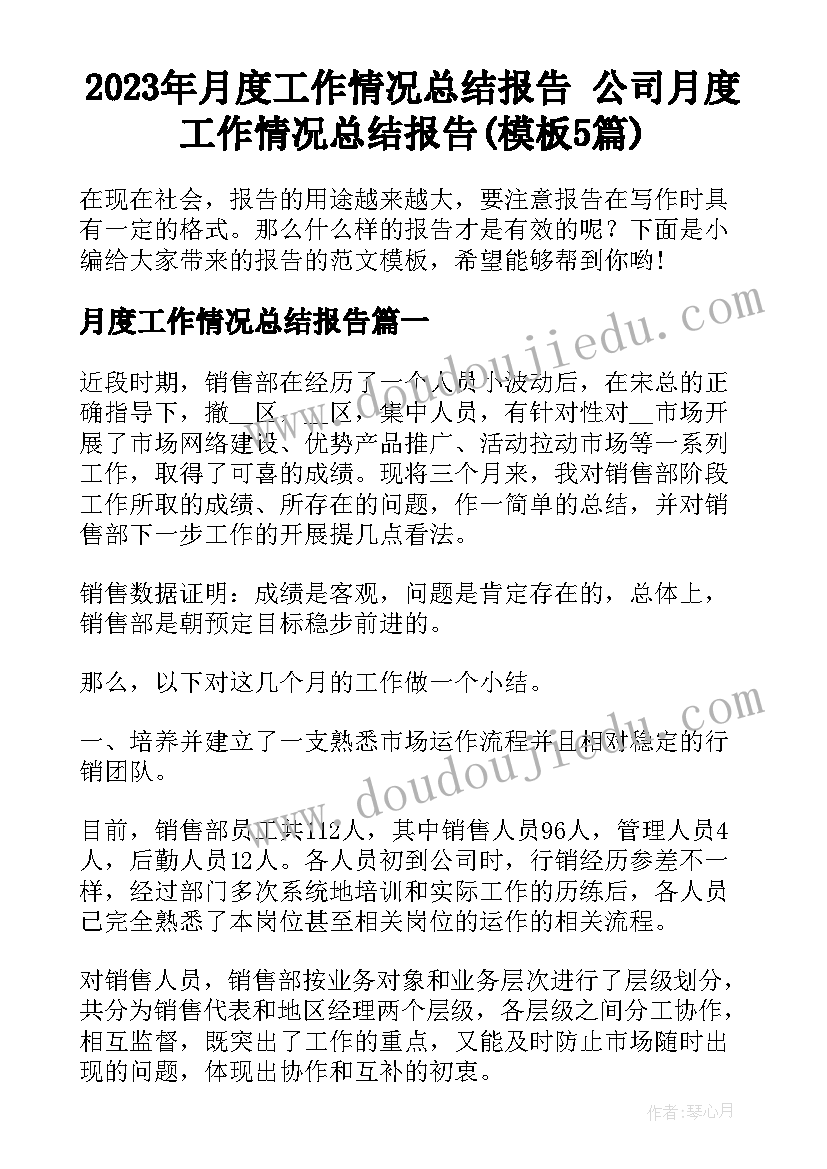 2023年月度工作情况总结报告 公司月度工作情况总结报告(模板5篇)

在现在社会，报告的用途越来越大，要注意报告在写作时具有一定的格式。那么什么样的报告才是有效的呢？下面是小编给大家带来的报告的范文模板，希望能够帮到你哟！

月度工作情况总结报告篇一

近段时期，销售部在经历了一个人员小波动后，在宋总的正确指导下，撤__区、__区，集中人员，有针对性对__市场开展了市场网络建设、优势产品推广、活动拉动市场等一系列工作，取得了可喜的成绩。现将三个月来，我对销售部阶段工作所取的成绩、所存在的问题，作一简单的总结，并对销售部下一步工作的开展提几点看法。

销售数据证明：成绩是客观，问题是肯定存在的，总体上，销售部是朝预定目标稳步前进的。

那么，以下对这几个月的工作做一个小结。

一、培养并建立了一支熟悉市场运作流程并且相对稳定的行销团队。

目前，销售部员工共112人，其中销售人员96人，管理人员4人，后勤人员12人。各人员初到公司时，行销经历参差不一样，经过部门多次系统地培训和实际工作的历练后，各人员已完全熟悉了本岗位甚至相关岗位的运作的相关流程。

对销售人员，销售部按业务对象和业务层次进行了层级划分，共分为销售代表和地区经理两个层级，各层级之间分工协作，相互监督，既突出了工作的重点，又能及时防止市场随时出现的问题，体现出协作和互补的初衷。

www.doudoujiedu.com

www.doudoujiedu.com

作者：琴心月